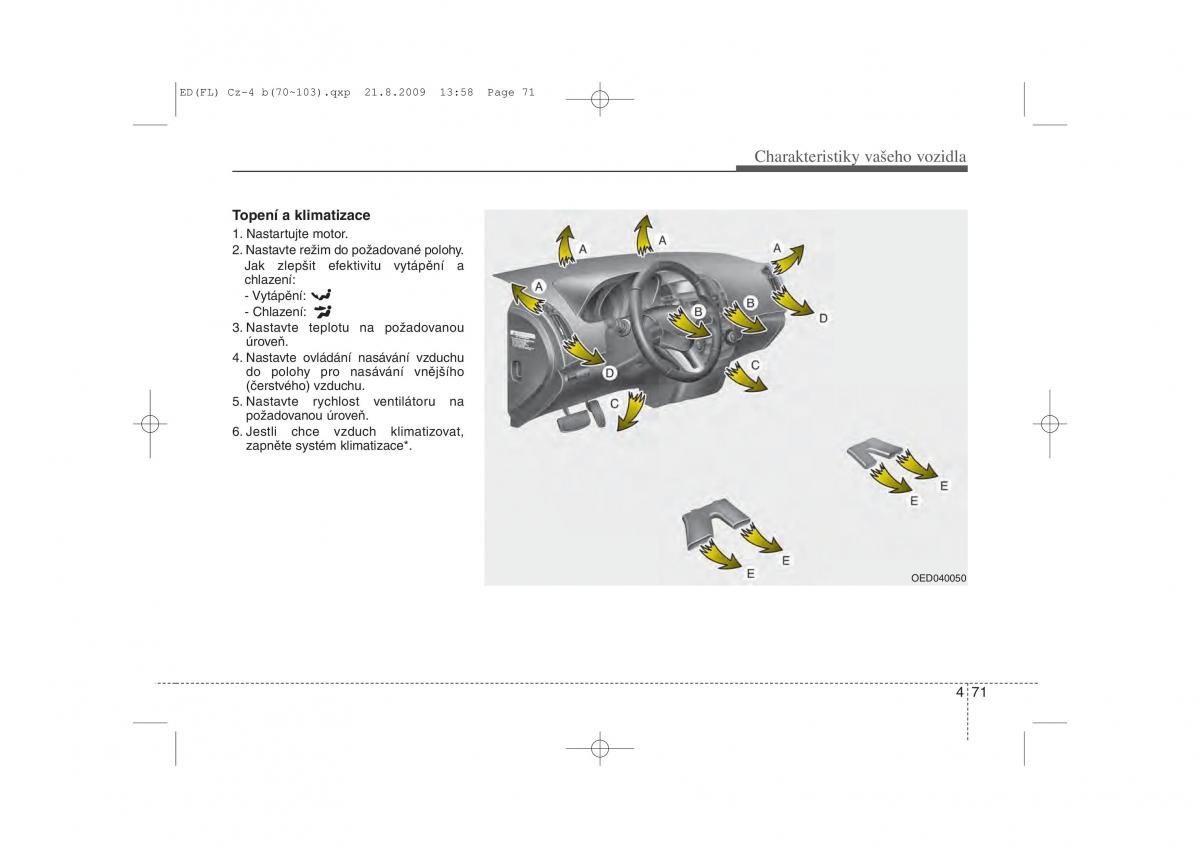 ED(FL) Cz-4 b(70~103).qxp 21.8.2009 13:58 Page 71

Charakteristiky vašeho vozidla

Topení a klimatizace
1. Nastartujte motor.
2. Nastavte režim do požadované polohy. Jak zlepšit efektivitu vytápění a chlazení:
- Vytápění:
- Chlazení:
3. Nastavte teplotu na požadovanou úroveň.
4. Nastavte ovládání nasávání vzduchu do polohy pro nasávání vnějšího (čerstvého) vzduchu.
5. Nastavte rychlost ventilátoru na požadovanou úroveň.
6. Jestli chce vzduch klimatizovat, zapněte systém klimatizace*.

A
A
A
A
B
B
D
D
C
C
E
E
E
E
OED040050

4 71